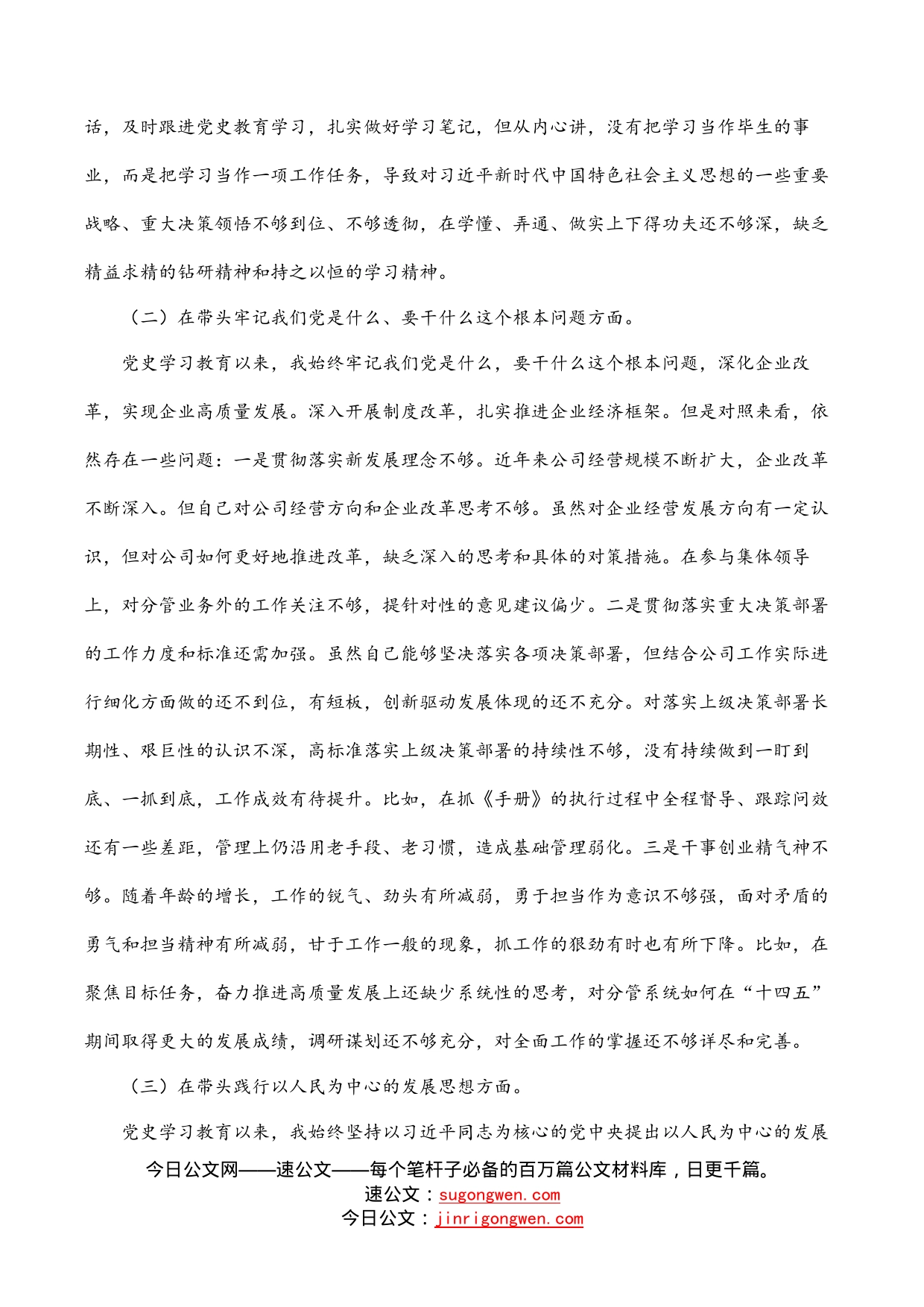 话，及时跟进党史教育学习，扎实做好学习笔记，但从内心讲，没有把学习当作毕生的事业，而是把学习当作一项工作任务，导致对习近平新时代中国特色社会主义思想的一些重要战略、重大决策领悟不够到位、不够透彻，在学懂、弄通、做实上下得功夫还不够深，缺乏精益求精的钻研精神和持之以恒的学习精神。

（二）在带头牢记我们党是什么、要干什么这个根本问题方面。

党史学习教育以来，我始终牢记我们党是什么，要干什么这个根本问题，深化企业改革，实现企业高质量发展。深入开展制度改革，扎实推进企业经济框架。但是对照来看，依然存在一些问题：一是贯彻落实新发展理念不够。近年来公司经营规模不断扩大，企业改革不断深入。但自己对公司经营方向和企业改革思考不够。虽然对企业经营发展方向有一定认识，但对公司如何更好地推进改革，缺乏深入的思考和具体的对策措施。在参与集体领导上，对分管业务外的工作关注不够，提针对性的意见建议偏少。二是贯彻落实重大决策部署的工作力度和标准还需加强。虽然自己能够坚决落实各项决策部署，但结合公司工作实际进行细化方面做的还不到位，有短板，创新驱动发展体现的还不充分。对落实上级决策部署长期性、艰巨性的认识不深，高标准落实上级决策部署的持续性不够，没有持续做到一盯到底、一抓到底，工作成效有待提升。比如，在抓《手册》的执行过程中全程督导、跟踪问效还有一些差距，管理上仍沿用老手段、老习惯，造成基础管理弱化。三是干事创业精气神不够。随着年龄的增长，工作的锐气、劲头有所减弱，勇于担当作为意识不够强，面对矛盾的勇气和担当精神有所减弱，甘于工作一般的现象，抓工作的狠劲有时也有所下降。比如，在聚焦目标任务，奋力推进高质量发展上还缺少系统性的思考，对分管系统如何在“十四五”期间取得更大的发展成绩，调研谋划还不够充分，对全面工作的掌握还不够详尽和完善。

（三）在带头践行以人民为中心的发展思想方面。

党史学习教育以来，我始终坚持以习近平同志为核心的党中央提出以人民为中心的发展

今日公文网——速公文——每个笔杆子必备的百万篇公文材料库，日更千篇。
速公文：sugongwen.com
今日公文：jinrigongwen.com